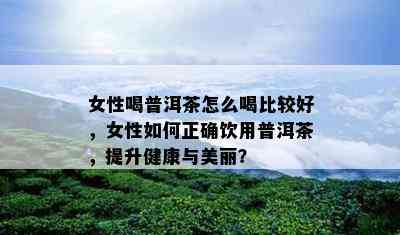 女性喝普洱茶怎么喝比较好，女性如何正确饮用普洱茶，提升健康与美丽？